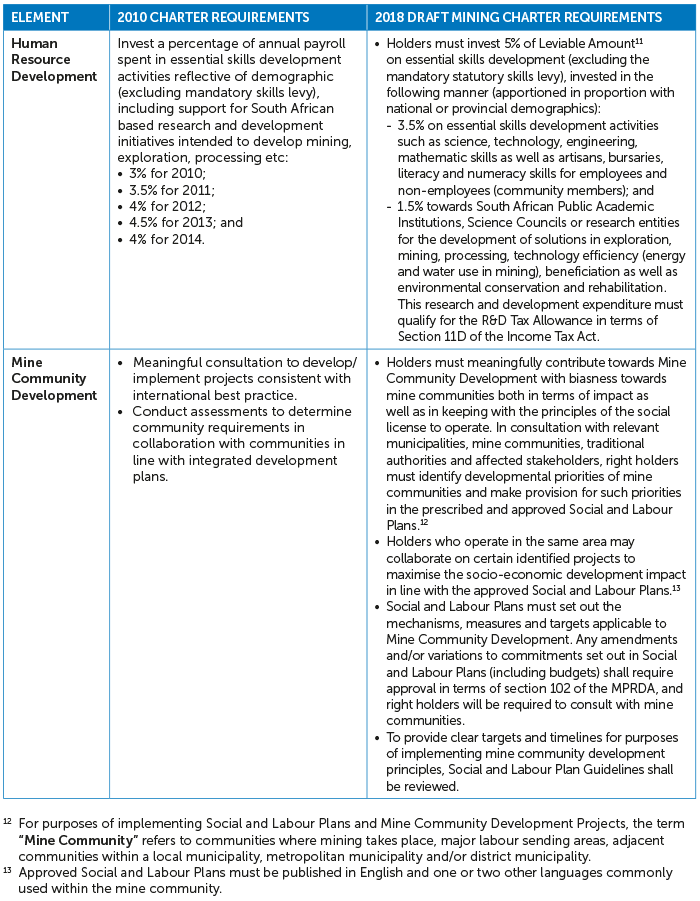 | ELEMENT | 2010 CHARTER REQUIREMENTS | 2018 DRAFT MINING CHARTER REQUIREMENTS |
|---|---|---|
| Human Resource Development | Invest a percentage of annual payroll spent in essential skills development activities reflective of demographic (excluding mandatory skills levy), including support for South African based research and development initiatives intended to develop mining, exploration, processing etc: • 3% for 2010; • 3.5% for 2011; • 4% for 2012; • 4.5% for 2013; and • 4% for 2014. | • Holders must invest 5% of Leviable Amount$^{11}$ on essential skills development (excluding the mandatory statutory skills levy), invested in the following manner (apportioned in proportion with national or provincial demographics): - 3.5% on essential skills development activities such as science, technology, engineering, mathematic skills as well as artisans, bursaries, literacy and numeracy skills for employees and non-employees (community members); and - 1.5% towards South African Public Academic Institutions, Science Councils or research entities for the development of solutions in exploration, mining, processing, technology efficiency (energy and water use in mining), beneficiation as well as environmental conservation and rehabilitation. This research and development expenditure must qualify for the R&D Tax Allowance in terms of Section 11D of the Income Tax Act. |
| Mine Community Development | • Meaningful consultation to develop/ implement projects consistent with international best practice. • Conduct assessments to determine community requirements in collaboration with communities in line with integrated development plans. | • Holders must meaningfully contribute towards Mine Community Development with biasness towards mine communities both in terms of impact as well as in keeping with the principles of the social license to operate. In consultation with relevant municipalities, mine communities, traditional authorities and affected stakeholders, right holders must identify developmental priorities of mine communities and make provision for such priorities in the prescribed and approved Social and Labour Plans.$^{12}$ • Holders who operate in the same area may collaborate on certain identified projects to maximise the socio-economic development impact in line with the approved Social and Labour Plans.$^{13}$ • Social and Labour Plans must set out the mechanisms, measures and targets applicable to Mine Community Development. Any amendments and/or variations to commitments set out in Social and Labour Plans (including budgets) shall require approval in terms of section 102 of the MPRDA, and right holders will be required to consult with mine communities. • To provide clear targets and timelines for purposes of implementing mine community development principles, Social and Labour Plan Guidelines shall be reviewed. |

$^{12}$ For purposes of implementing Social and Labour Plans and Mine Community Development Projects, the term "Mine Community" refers to communities where mining takes place, major labour sending areas, adjacent communities within a local municipality, metropolitan municipality and/or district municipality.
$^{13}$ Approved Social and Labour Plans must be published in English and one or two other languages commonly used within the mine community.